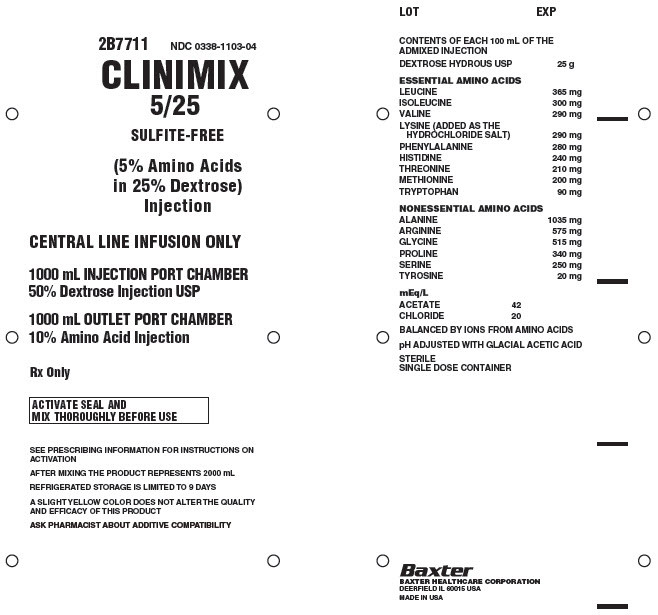 2B7711 NDC 0338-1103-04

CLINIMIX
5/25

SULFITE-FREE

(5% Amino Acids in 25% Dextrose) Injection

CENTRAL LINE INFUSION ONLY

1000 mL INJECTION PORT CHAMBER
50% Dextrose Injection USP

1000 mL OUTLET PORT CHAMBER
10% Amino Acid Injection

Rx Only

ACTIVATE SEAL AND
MIX THOROUGHLY BEFORE USE

SEE PRESCRIBING INFORMATION FOR INSTRUCTIONS ON ACTIVATION

AFTER MIXING THE PRODUCT REPRESENTS 2000 mL

REFRIGERATED STORAGE IS LIMITED TO 9 DAYS

A SLIGHT YELLOW COLOR DOES NOT ALTER THE QUALITY AND EFFICACY OF THIS PRODUCT

ASK PHARMACIST ABOUT ADDITIVE COMPATIBILITY

LOT EXP

CONTENTS OF EACH 100 mL OF THE ADMIXED INJECTION
DEXTROSE HYDROUS USP 25 g

ESSENTIAL AMINO ACIDS
LEUCINE 365 mg
ISOLEUCINE 300 mg
VALINE 290 mg
LYSINE (ADDED AS THE HYDROCHLORIDE SALT) 290 mg
PHENYLALANINE 280 mg
HISTIDINE 240 mg
THREONINE 210 mg
METHIONINE 200 mg
TRYPTOPHAN 90 mg

NONESSENTIAL AMINO ACIDS
ALANINE 1035 mg
ARGININE 575 mg
GLYCINE 515 mg
PROLINE 340 mg
SERINE 250 mg
TYROSINE 20 mg

mEq/L
ACETATE 42
CHLORIDE 20

BALANCED BY IONS FROM AMINO ACIDS

pH ADJUSTED WITH GLACIAL ACETIC ACID

STERILE
SINGLE DOSE CONTAINER

Baxter
BAXTER HEALTHCARE CORPORATION
DEERFIELD IL 60015 USA
MADE IN USA